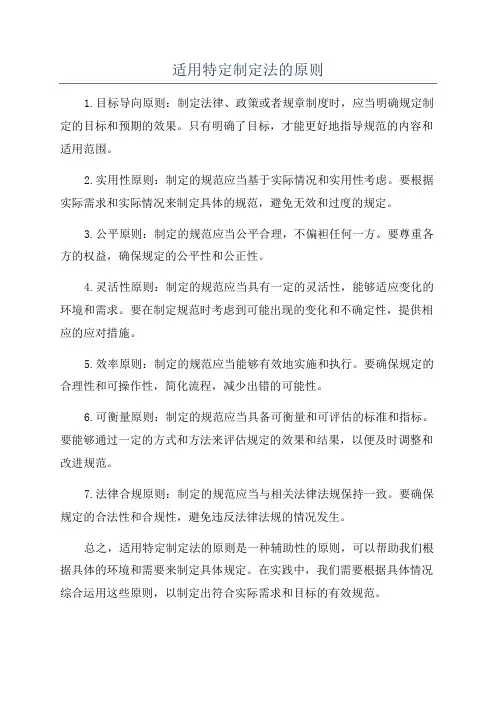 适用特定制定法的原则

1.目标导向原则：制定法律、政策或者规章制度时，应当明确规定制定的目标和预期的效果。只有明确了目标，才能更好地指导规范的内容和适用范围。

2.实用性原则：制定的规范应当基于实际情况和实用性考虑。要根据实际需求和实际情况来制定具体的规范，避免无效和过度的规定。

3.公平原则：制定的规范应当公平合理，不偏袒任何一方。要尊重各方的权益，确保规定的公平性和公正性。

4.灵活性原则：制定的规范应当具有一定的灵活性，能够适应变化的环境和需求。要在制定规范时考虑到可能出现的变化和不确定性，提供相应的应对措施。

5.效率原则：制定的规范应当能够有效地实施和执行。要确保规定的合理性和可操作性，简化流程，减少出错的可能性。

6.可衡量原则：制定的规范应当具备可衡量和可评估的标准和指标。要能够通过一定的方式和方法来评估规定的效果和结果，以便及时调整和改进规范。

7.法律合规原则：制定的规范应当与相关法律法规保持一致。要确保规定的合法性和合规性，避免违反法律法规的情况发生。

总之，适用特定制定法的原则是一种辅助性的原则，可以帮助我们根据具体的环境和需要来制定具体规定。在实践中，我们需要根据具体情况综合运用这些原则，以制定出符合实际需求和目标的有效规范。